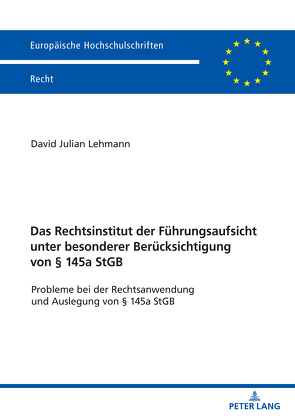 Europäische Hochschulschriften

Recht

David Julian Lehmann

Das Rechtsinstitut der Führungsaufsicht unter besonderer Berücksichtigung von § 145a StGB

Probleme bei der Rechtsanwendung und Auslegung von § 145a StGB

PETER LANG